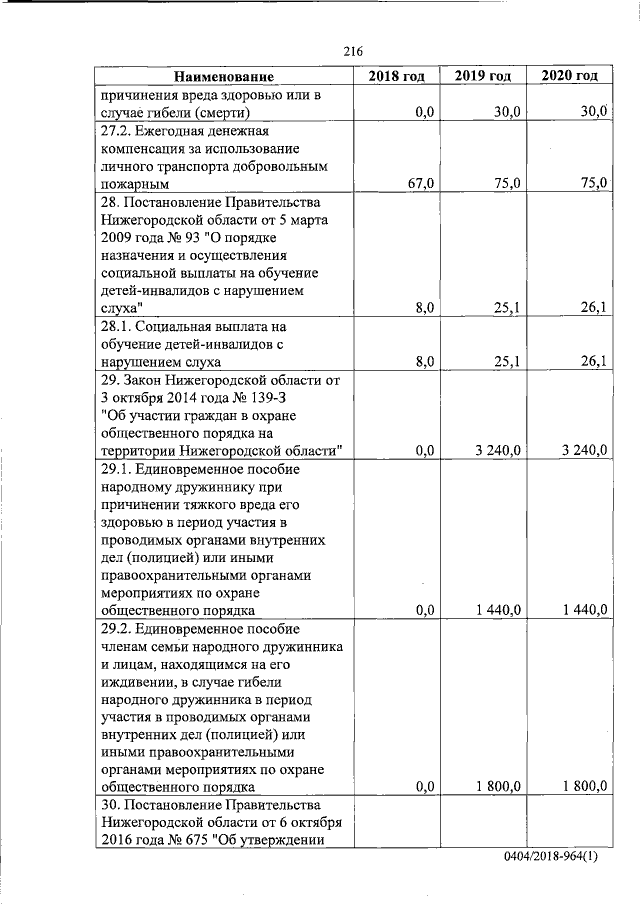 216

| Наименование | 2018 год | 2019 год | 2020 год |
|---|---|---|---|
| причинения вреда здоровью или в случае гибели (смерти) | 0,0 | 30,0 | 30,0 |
| 27.2. Ежегодная денежная компенсация за использование личного транспорта добровольным пожарным | 67,0 | 75,0 | 75,0 |
| 28. Постановление Правительства Нижегородской области от 5 марта 2009 года № 93 "О порядке назначения и осуществления социальной выплаты на обучение детей-инвалидов с нарушением слуха" | 8,0 | 25,1 | 26,1 |
| 28.1. Социальная выплата на обучение детей-инвалидов с нарушением слуха | 8,0 | 25,1 | 26,1 |
| 29. Закон Нижегородской области от 3 октября 2014 года № 139-З "Об участии граждан в охране общественного порядка на территории Нижегородской области" | 0,0 | 3 240,0 | 3 240,0 |
| 29.1. Единовременное пособие народному дружиннику при причинении тяжкого вреда его здоровью в период участия в проводимых органами внутренних дел (полицией) или иными правоохранительными органами мероприятиях по охране общественного порядка | 0,0 | 1 440,0 | 1 440,0 |
| 29.2. Единовременное пособие членам семьи народного дружинника и лицам, находящимся на его иждивении, в случае гибели народного дружинника в период участия в проводимых органами внутренних дел (полицией) или иными правоохранительными органами мероприятиях по охране общественного порядка | 0,0 | 1 800,0 | 1 800,0 |
| 30. Постановление Правительства Нижегородской области от 6 октября 2016 года № 675 "Об утверждении | | | |

0404/2018-964(1)